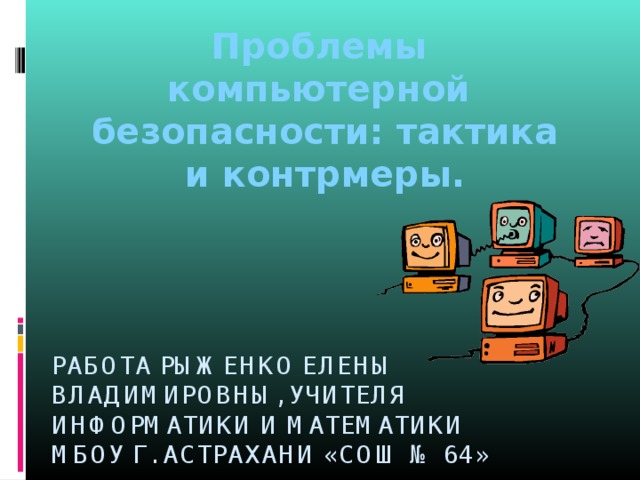 Проблемы компьютерной безопасности: тактика и контрмеры.

РАБОТА РЫЖЕНКО ЕЛЕНЫ ВЛАДИМИРОВНЫ ,УЧИТЕЛЯ ИНФОРМАТИКИ И МАТЕМАТИКИ МБОУ Г.АСТРАХАНИ «СОШ № 64»